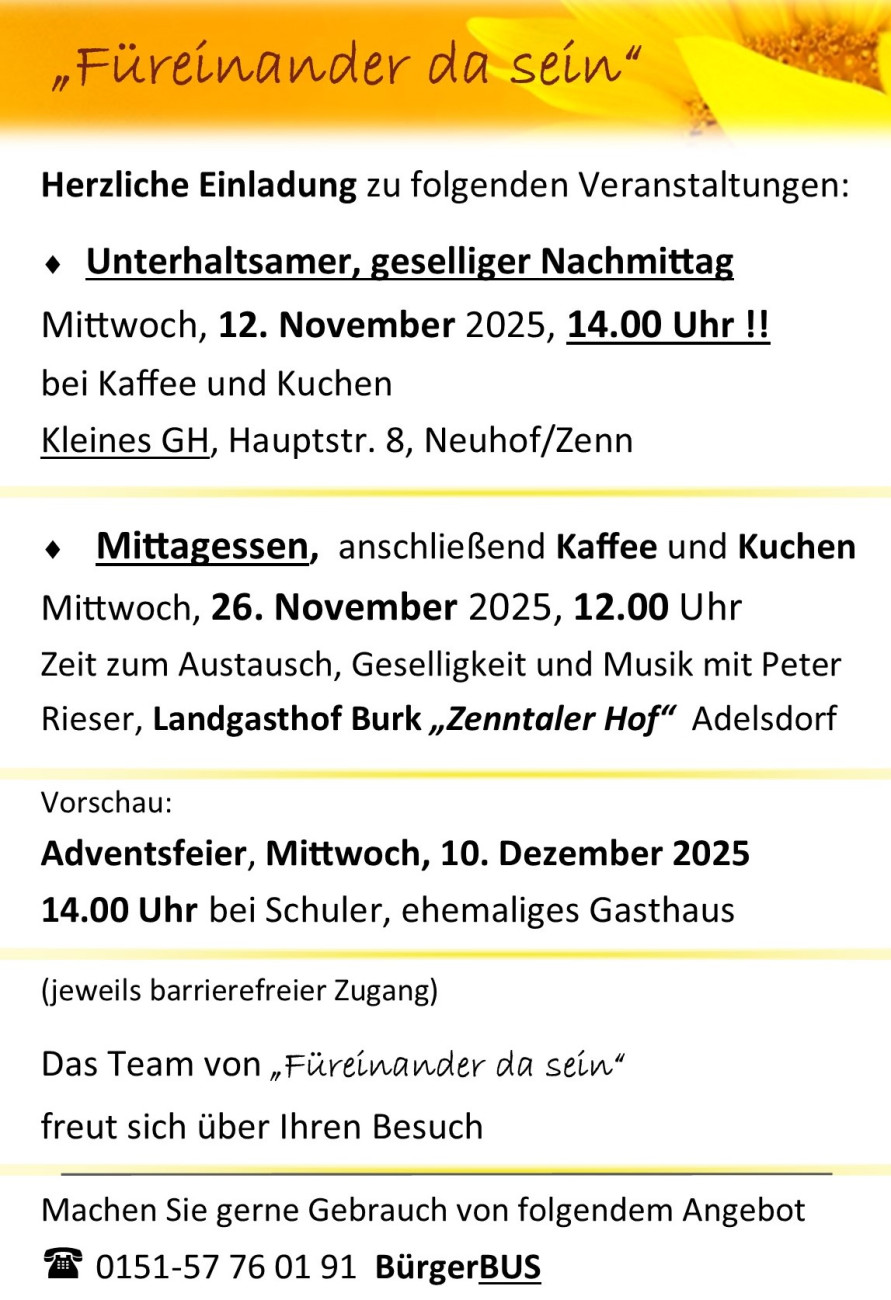 „Füreinander da sein“

Herzliche Einladung zu folgenden Veranstaltungen:

♦ Unterhaltsamer, geselliger Nachmittag

Mittwoch, 12. November 2025, 14.00 Uhr !!

bei Kaffee und Kuchen

Kleines GH, Hauptstr. 8, Neuhof/Zenn

♦ Mittagessen, anschließend Kaffee und Kuchen

Mittwoch, 26. November 2025, 12.00 Uhr

Zeit zum Austausch, Geselligkeit und Musik mit Peter Rieser, Landgasthof Burk „Zenntaler Hof“ Adelsdorf

Vorschau:

Adventsfeier, Mittwoch, 10. Dezember 2025

14.00 Uhr bei Schuler, ehemaliges Gasthaus

(jeweils barrierefreier Zugang)

Das Team von „Füreinander da sein“

freut sich über Ihren Besuch

Machen Sie gerne Gebrauch von folgendem Angebot

☎ 0151-57 76 01 91 BürgerBUS